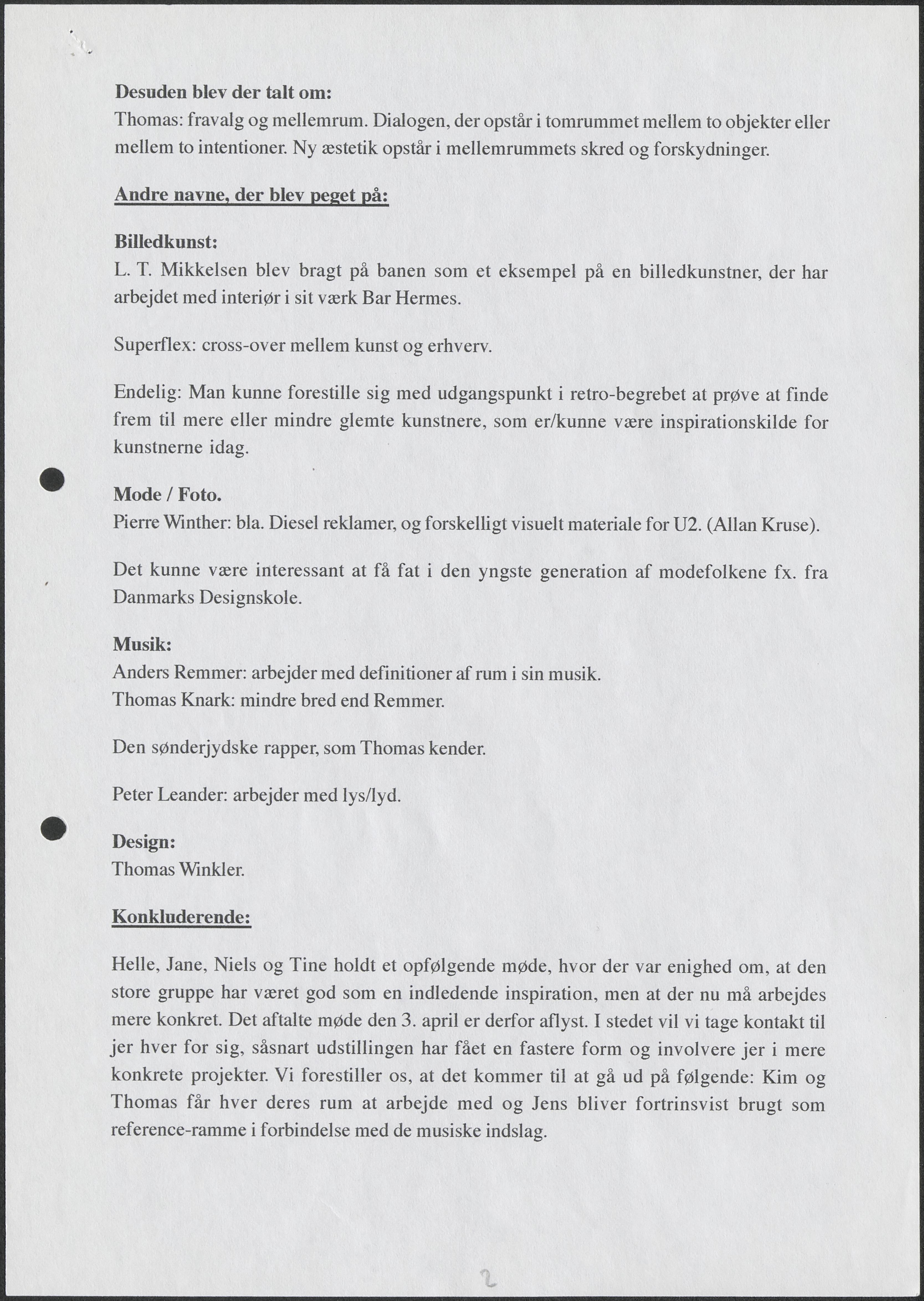 Desuden blev der talt om:
Thomas: fravalg og mellemrum. Dialogen, der opstår i tomrummet mellem to objekter eller mellem to intentioner. Ny æstetik opstår i mellemrummets skred og forskydninger.

Andre navne, der blev peget på:

Billedkunst:
L. T. Mikkelsen blev bragt på banen som et eksempel på en billedkunstner, der har arbejdet med interiør i sit værk Bar Hermes.

Superflex: cross-over mellem kunst og erhverv.

Endelig: Man kunne forestille sig med udgangspunkt i retro-begrebet at prøve at finde frem til mere eller mindre glemte kunstnere, som er/kunne være inspirationskilde for kunstnerne idag.

Mode / Foto.
Pierre Winther: bla. Diesel reklamer, og forskelligt visuelt materiale for U2. (Allan Kruse).

Det kunne være interessant at få fat i den yngste generation af modefolkene fx. fra Danmarks Designskole.

Musik:
Anders Remmer: arbejder med definitioner af rum i sin musik.
Thomas Knark: mindre bred end Remmer.

Den sønderjydske rapper, som Thomas kender.

Peter Leander: arbejder med lys/lyd.

Design:
Thomas Winkler.

Konkluderende:

Helle, Jane, Niels og Tine holdt et opfølgende møde, hvor der var enighed om, at den store gruppe har været god som en indledende inspiration, men at der nu må arbejdes mere konkret. Det aftalte møde den 3. april er derfor aflyst. I stedet vil vi tage kontakt til jer hver for sig, såsnart udstillingen har fået en fastere form og involvere jer i mere konkrete projekter. Vi forestiller os, at det kommer til at gå ud på følgende: Kim og Thomas får hver deres rum at arbejde med og Jens bliver fortrinsvist brugt som reference-ramme i forbindelse med de musiske indslag.

2